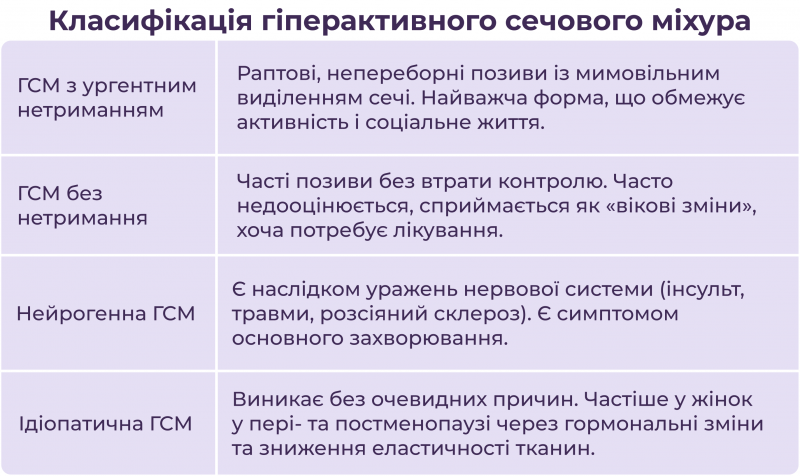 Класифікація гіперактивного сечового міхура

| | |
|---|---|
| ГСМ з ургентним нетриманням | Раптові, непереборні позиви із мимовільним виділенням сечі. Найважча форма, що обмежує активність і соціальне життя. |
| ГСМ без нетримання | Часті позиви без втрати контролю. Часто недооцінюється, сприймається як «вікові зміни», хоча потребує лікування. |
| Нейрогенна ГСМ | Є наслідком уражень нервової системи (інсульт, травми, розсіяний склероз). Є симптомом основного захворювання. |
| Ідіопатична ГСМ | Виникає без очевидних причин. Частіше у жінок у пері- та постменопаузі через гормональні зміни та зниження еластичності тканин. |